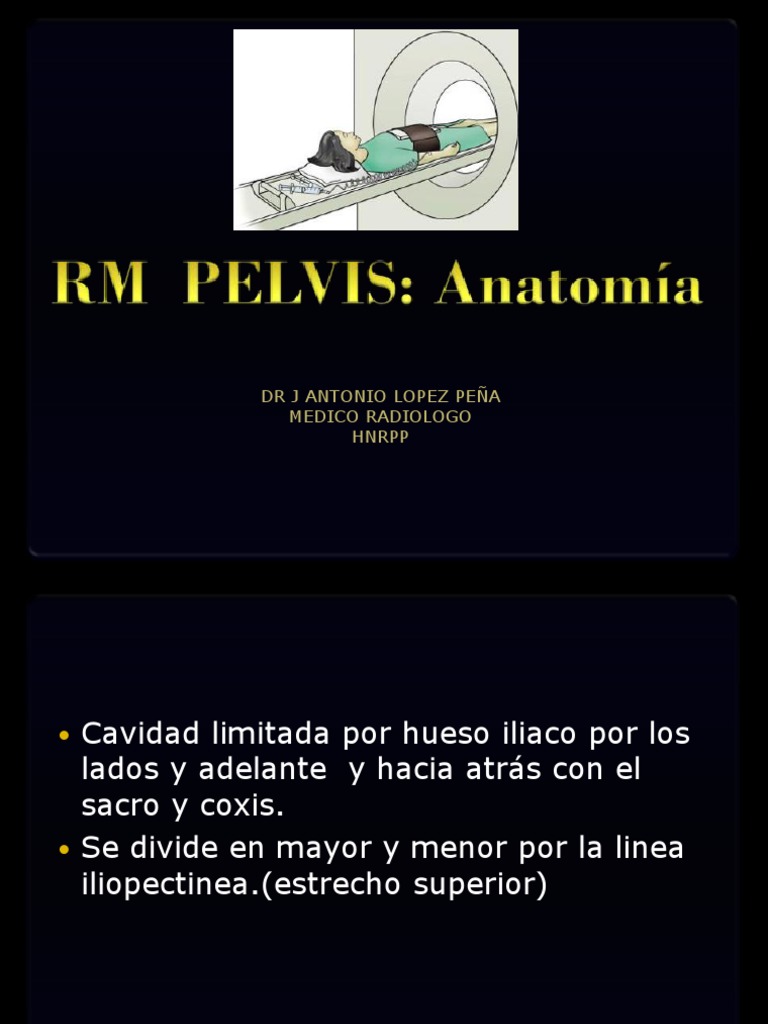 RM PELVIS: Anatomía

DR J ANTONIO LOPEZ PEÑA
MEDICO RADIOLOGO
HNRPP

• Cavidad limitada por hueso iliaco por los lados y adelante y hacia atrás con el sacro y coxis.
• Se divide en mayor y menor por la linea iliopectinea.(estrecho superior)